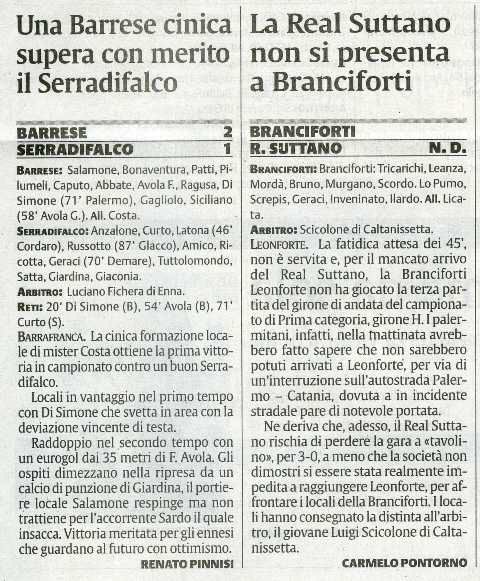 Una Barrese cinica supera con merito il Serradifalco

| BARRESE | 2 |
|---|---|
| SERRADIFALCO | 1 |

BARRESE: Salamone, Bonaventura, Patti, Pilumeli, Caputo, Abbate, Avola F., Ragusa, Di Simone (71' Palermo), Gagliolo, Siciliano (58' Avola G.). All. Costa.

SERRADIFALCO: Anzalone, Curto, Latona (46' Cordaro), Russotto (87' Giacco), Amico, Ricotta, Geraci (70' Demare), Tuttolomondo, Satta, Giardina, Giaconia.

ARBITRO: Luciano Fichera di Enna.

RETI: 20' Di Simone (B), 54' Avola (B), 71' Curto (S).

BARRAFRANCA. La cinica formazione locale di mister Costa ottiene la prima vittoria in campionato contro un buon Serradifalco.

Locali in vantaggio nel primo tempo con Di Simone che svetta in area con la deviazione vincente di testa.

Raddoppio nel secondo tempo con un eurogol dai 35 metri di F. Avola. Gli ospiti dimezzano nella ripresa da un calcio di punzione di Giardina, il portiere locale Salamone respinge ma non trattiene per l'accorrente Sardo il quale insacca. Vittoria meritata per gli ennesi che guardano al futuro con ottimismo.

RENATO PINNISI

La Real Suttano non si presenta a Branciforti

| BRANCIFORTI | |
|---|---|
| R. SUTTANO | N. D. |

BRANCIFORTI: Branciforti: Tricarichi, Leanza, Mordà, Bruno, Murgano, Scordo. Lo Pumo, Screpis, Geraci, Inveninato, Ilardo. All. Licata.

ARBITRO: Scicolone di Caltanissetta.

LEONFORTE. La fatidica attesa dei 45', non è servita e, per il mancato arrivo del Real Suttano, la Branciforti Leonforte non ha giocato la terza partita del girone di andata del campionato di Prima categoria, girone H. I palermitani, infatti, nella mattinata avrebbero fatto sapere che non sarebbero potuti arrivati a Leonforte, per via di un'interruzione sull'autostrada Palermo – Catania, dovuta a in incidente stradale pare di notevole portata.

Ne deriva che, adesso, il Real Suttano rischia di perdere la gara a «tavolino», per 3-0, a meno che la società non dimostri si essere stata realmente impedita a raggiungere Leonforte, per affrontare i locali della Branciforti. I locali hanno consegnato la distinta all'arbitro, il giovane Luigi Scicolone di Caltanissetta.

CARMELO PONTORNO